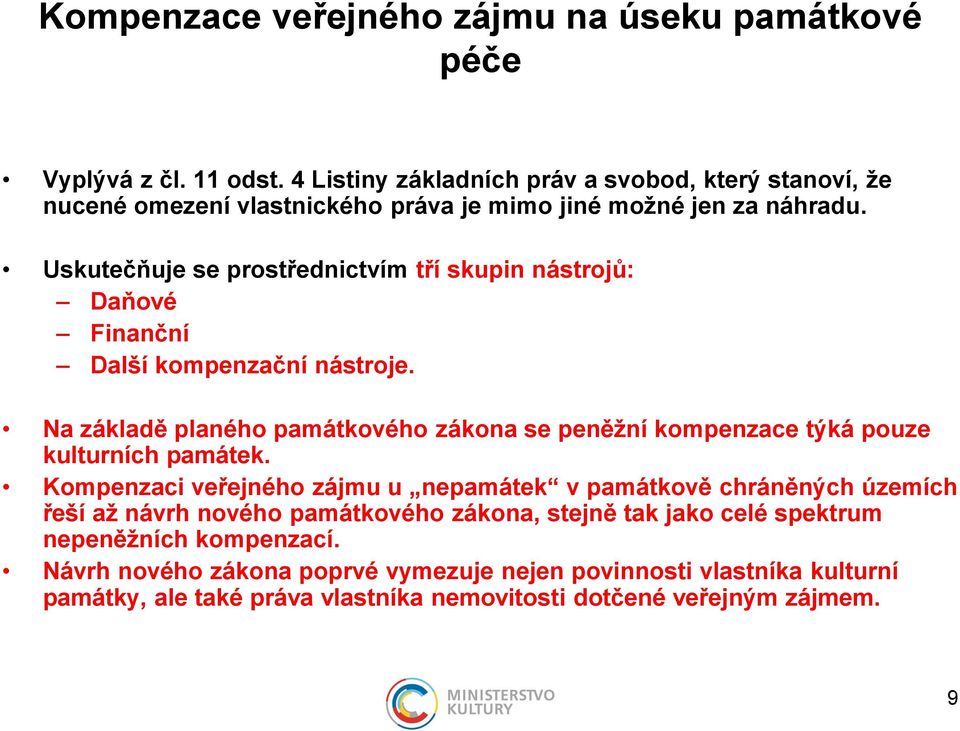 Kompenzace veřejného zájmu na úseku památkové péče

• Vyplývá z čl. 11 odst. 4 Listiny základních práv a svobod, který stanoví, že nucené omezení vlastnického práva je mimo jiné možné jen za náhradu.

• Uskutečňuje se prostřednictvím tří skupin nástrojů:
– Daňové
– Finanční
– Další kompenzační nástroje.

• Na základě planého památkového zákona se peněžní kompenzace týká pouze kulturních památek.
• Kompenzaci veřejného zájmu u „nepamátek“ v památkově chráněných územích řeší až návrh nového památkového zákona, stejně tak jako celé spektrum nepeněžních kompenzací.
• Návrh nového zákona poprvé vymezuje nejen povinnosti vlastníka kulturní památky, ale také práva vlastníka nemovitosti dotčené veřejným zájmem.

MINISTERSTVO KULTURY

9